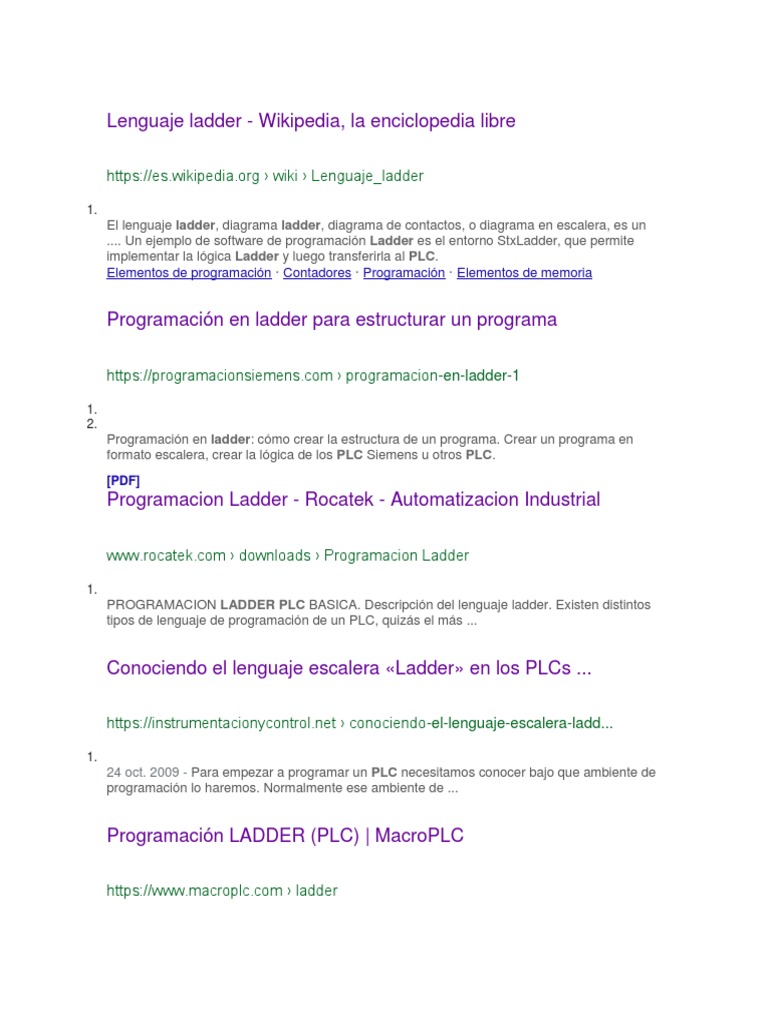 Lenguaje ladder - Wikipedia, la enciclopedia libre

https://es.wikipedia.org › wiki › Lenguaje_ladder

1.

El lenguaje ladder, diagrama ladder, diagrama de contactos, o diagrama en escalera, es un .... Un ejemplo de software de programación Ladder es el entorno StxLadder, que permite implementar la lógica Ladder y luego transferirla al PLC.
Elementos de programación · Contadores · Programación · Elementos de memoria

Programación en ladder para estructurar un programa

https://programacionsiemens.com › programacion-en-ladder-1

1.
2.

Programación en ladder: cómo crear la estructura de un programa. Crear un programa en formato escalera, crear la lógica de los PLC Siemens u otros PLC.

[PDF]
Programacion Ladder - Rocatek - Automatizacion Industrial

www.rocatek.com › downloads › Programacion Ladder

1.

PROGRAMACION LADDER PLC BASICA. Descripción del lenguaje ladder. Existen distintos tipos de lenguaje de programación de un PLC, quizás el más ...

Conociendo el lenguaje escalera «Ladder» en los PLCs ...

https://instrumentacionycontrol.net › conociendo-el-lenguaje-escalera-ladd...

1.

24 oct. 2009 - Para empezar a programar un PLC necesitamos conocer bajo que ambiente de programación lo haremos. Normalmente ese ambiente de ...

Programación LADDER (PLC) | MacroPLC

https://www.macroplc.com › ladder